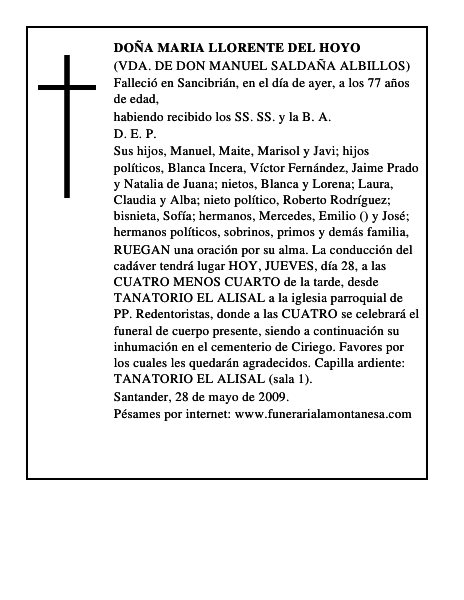 DOÑA MARIA LLORENTE DEL HOYO
(VDA. DE DON MANUEL SALDAÑA ALBILLOS)
Falleció en Sancibrián, en el día de ayer, a los 77 años de edad,
habiendo recibido los SS. SS. y la B. A.
D. E. P.
Sus hijos, Manuel, Maite, Marisol y Javi; hijos políticos, Blanca Incera, Víctor Fernández, Jaime Prado y Natalia de Juana; nietos, Blanca y Lorena; Laura, Claudia y Alba; nieto político, Roberto Rodríguez; bisnieta, Sofía; hermanos, Mercedes, Emilio () y José; hermanos políticos, sobrinos, primos y demás familia,
RUEGAN una oración por su alma. La conducción del cadáver tendrá lugar HOY, JUEVES, día 28, a las CUATRO MENOS CUARTO de la tarde, desde TANATORIO EL ALISAL a la iglesia parroquial de PP. Redentoristas, donde a las CUATRO se celebrará el funeral de cuerpo presente, siendo a continuación su inhumación en el cementerio de Ciriego. Favores por los cuales les quedarán agradecidos. Capilla ardiente: TANATORIO EL ALISAL (sala 1).
Santander, 28 de mayo de 2009.
Pésames por internet: www.funerarialamontanesa.com